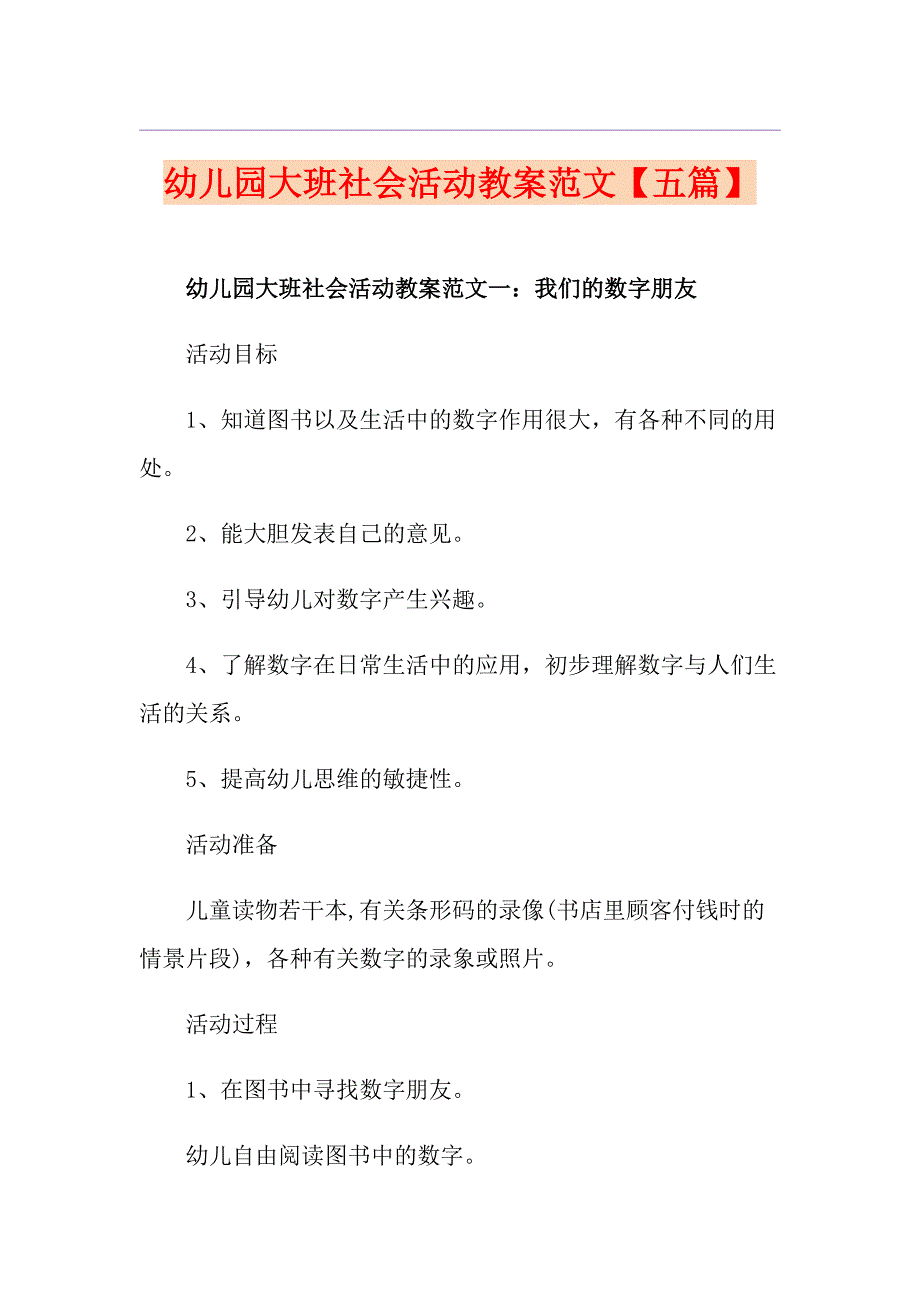 幼儿园大班社会活动教案范文【五篇】

幼儿园大班社会活动教案范文一：我们的数字朋友

活动目标

1、知道图书以及生活中的数字作用很大，有各种不同的用处。

2、能大胆发表自己的意见。

3、引导幼儿对数字产生兴趣。

4、了解数字在日常生活中的应用，初步理解数字与人们生活的关系。

5、提高幼儿思维的敏捷性。

活动准备

儿童读物若干本,有关条形码的录像(书店里顾客付钱时的情景片段)，各种有关数字的录象或照片。

活动过程

1、在图书中寻找数字朋友。

幼儿自由阅读图书中的数字。